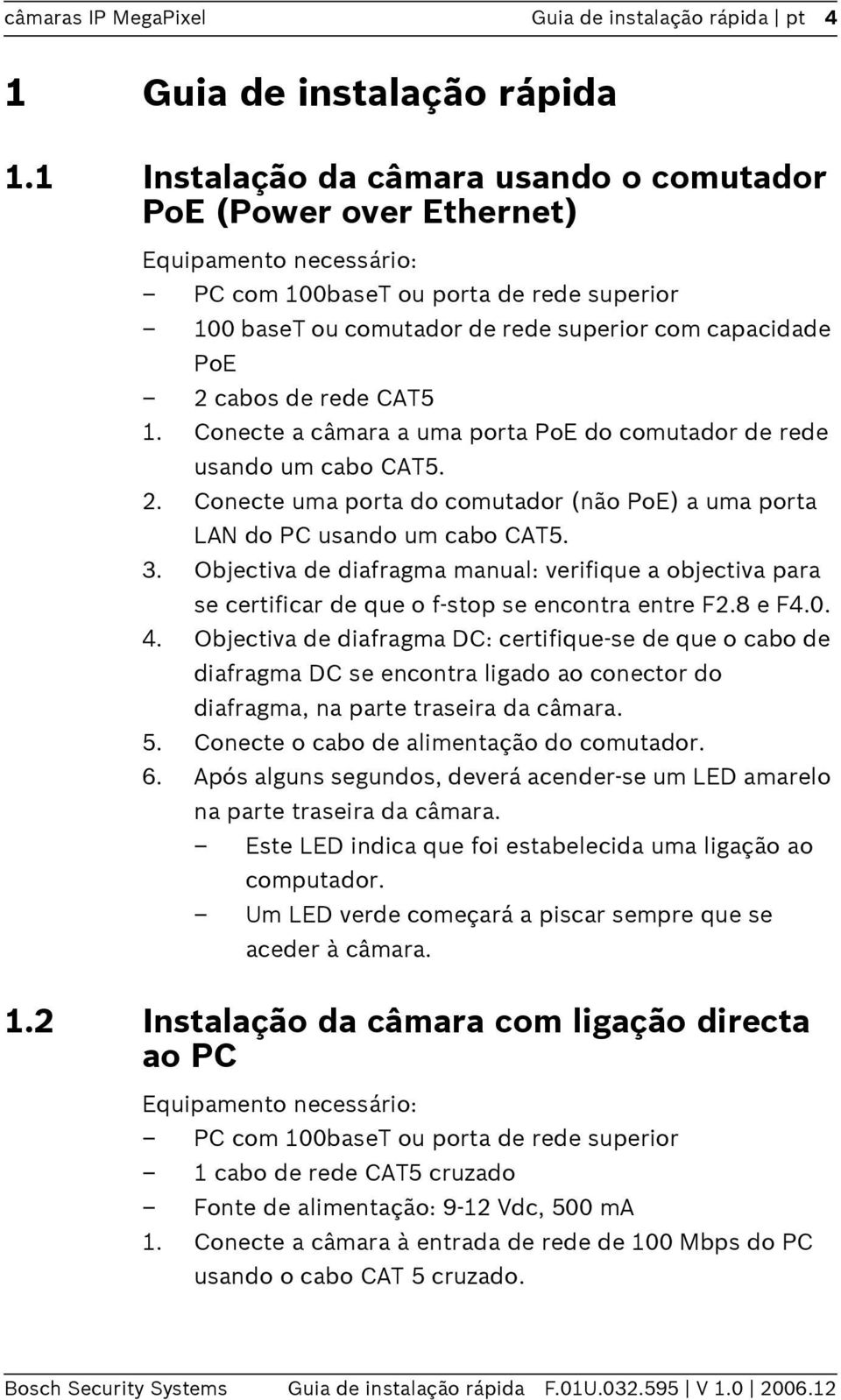 câmaras IP MegaPixel Guia de instalação rápida | pt 4

1 Guia de instalação rápida

1.1 Instalação da câmara usando o comutador PoE (Power over Ethernet)

Equipamento necessário:
– PC com 100baseT ou porta de rede superior
– 100 baseT ou comutador de rede superior com capacidade PoE
– 2 cabos de rede CAT5
1. Conecte a câmara a uma porta PoE do comutador de rede usando um cabo CAT5.
2. Conecte uma porta do comutador (não PoE) a uma porta LAN do PC usando um cabo CAT5.
3. Objectiva de diafragma manual: verifique a objectiva para se certificar de que o f-stop se encontra entre F2.8 e F4.0.
4. Objectiva de diafragma DC: certifique-se de que o cabo de diafragma DC se encontra ligado ao conector do diafragma, na parte traseira da câmara.
5. Conecte o cabo de alimentação do comutador.
6. Após alguns segundos, deverá acender-se um LED amarelo na parte traseira da câmara.
– Este LED indica que foi estabelecida uma ligação ao computador.
– Um LED verde começará a piscar sempre que se aceder à câmara.

1.2 Instalação da câmara com ligação directa ao PC

Equipamento necessário:
– PC com 100baseT ou porta de rede superior
– 1 cabo de rede CAT5 cruzado
– Fonte de alimentação: 9-12 Vdc, 500 mA
1. Conecte a câmara à entrada de rede de 100 Mbps do PC usando o cabo CAT 5 cruzado.

Bosch Security Systems Guia de instalação rápida F.01U.032.595 | V 1.0 | 2006.12